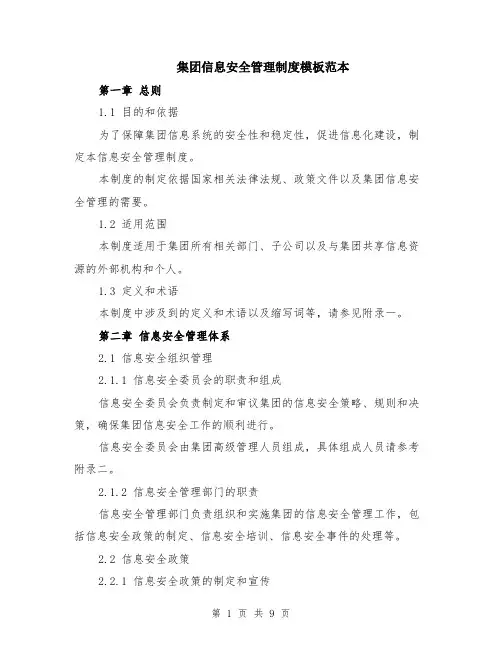 集团信息安全管理制度模板范本

第一章 总则

1.1 目的和依据

为了保障集团信息系统的安全性和稳定性，促进信息化建设，制定本信息安全管理制度。

本制度的制定依据国家相关法律法规、政策文件以及集团信息安全管理的需要。

1.2 适用范围

本制度适用于集团所有相关部门、子公司以及与集团共享信息资源的外部机构和个人。

1.3 定义和术语

本制度中涉及到的定义和术语以及缩写词等，请参见附录一。

第二章 信息安全管理体系

2.1 信息安全组织管理

2.1.1 信息安全委员会的职责和组成

信息安全委员会负责制定和审议集团的信息安全策略、规则和决策，确保集团信息安全工作的顺利进行。

信息安全委员会由集团高级管理人员组成，具体组成人员请参考附录二。

2.1.2 信息安全管理部门的职责

信息安全管理部门负责组织和实施集团的信息安全管理工作，包括信息安全政策的制定、信息安全培训、信息安全事件的处理等。

2.2 信息安全政策

2.2.1 信息安全政策的制定和宣传

第 1 页 共 9 页